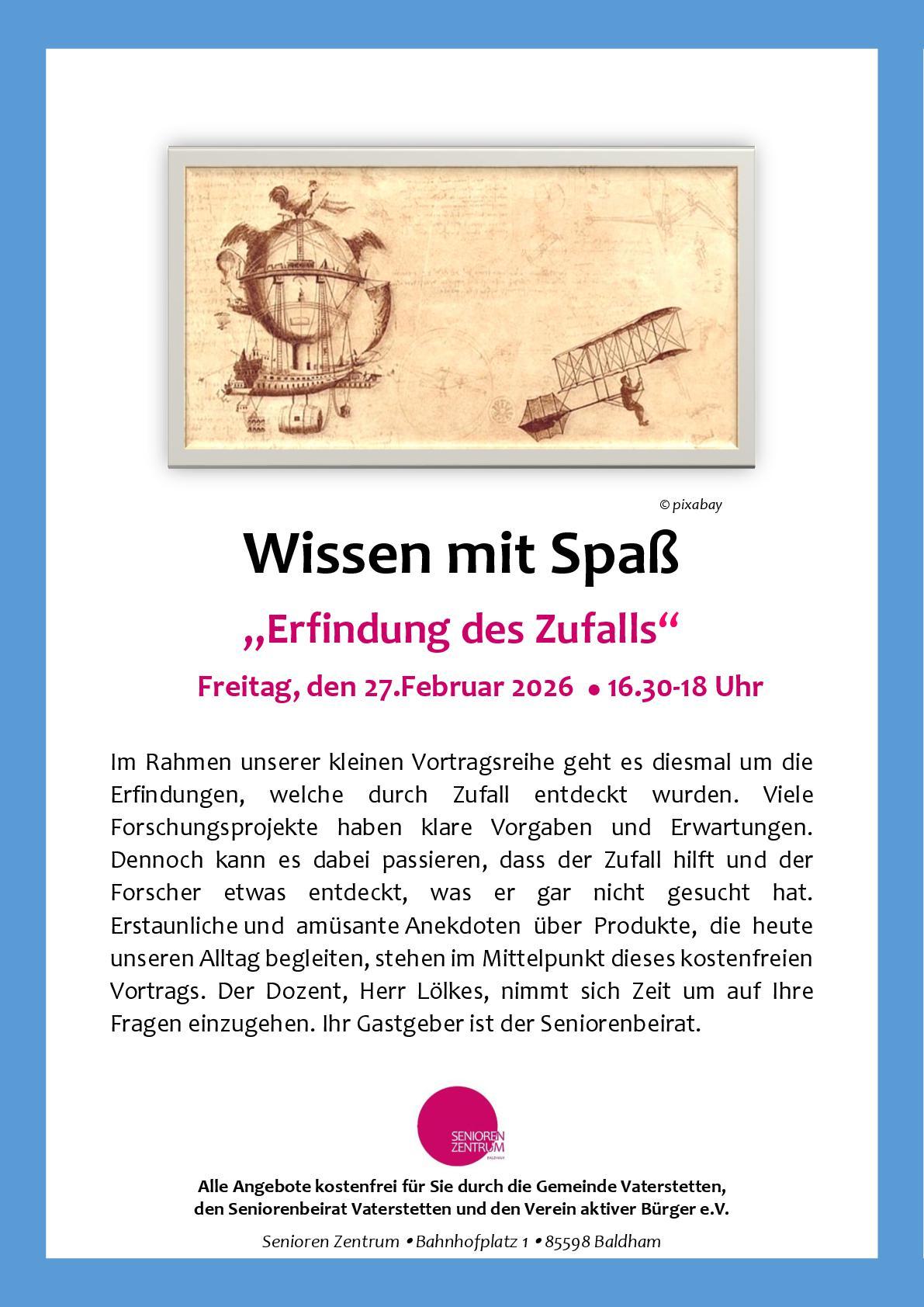 © pixabay

Wissen mit Spaß

„Erfindung des Zufalls“

Freitag, den 27.Februar 2026 • 16.30-18 Uhr

Im Rahmen unserer kleinen Vortragsreihe geht es diesmal um die Erfindungen, welche durch Zufall entdeckt wurden. Viele Forschungsprojekte haben klare Vorgaben und Erwartungen. Dennoch kann es dabei passieren, dass der Zufall hilft und der Forscher etwas entdeckt, was er gar nicht gesucht hat. Erstaunliche und amüsante Anekdoten über Produkte, die heute unseren Alltag begleiten, stehen im Mittelpunkt dieses kostenfreien Vortrags. Der Dozent, Herr Lölkes, nimmt sich Zeit um auf Ihre Fragen einzugehen. Ihr Gastgeber ist der Seniorenbeirat.

SENIOREN ZENTRUM BALDHAM

Alle Angebote kostenfrei für Sie durch die Gemeinde Vaterstetten, den Seniorenbeirat Vaterstetten und den Verein aktiver Bürger e.V.

Senioren Zentrum • Bahnhofplatz 1 • 85598 Baldham